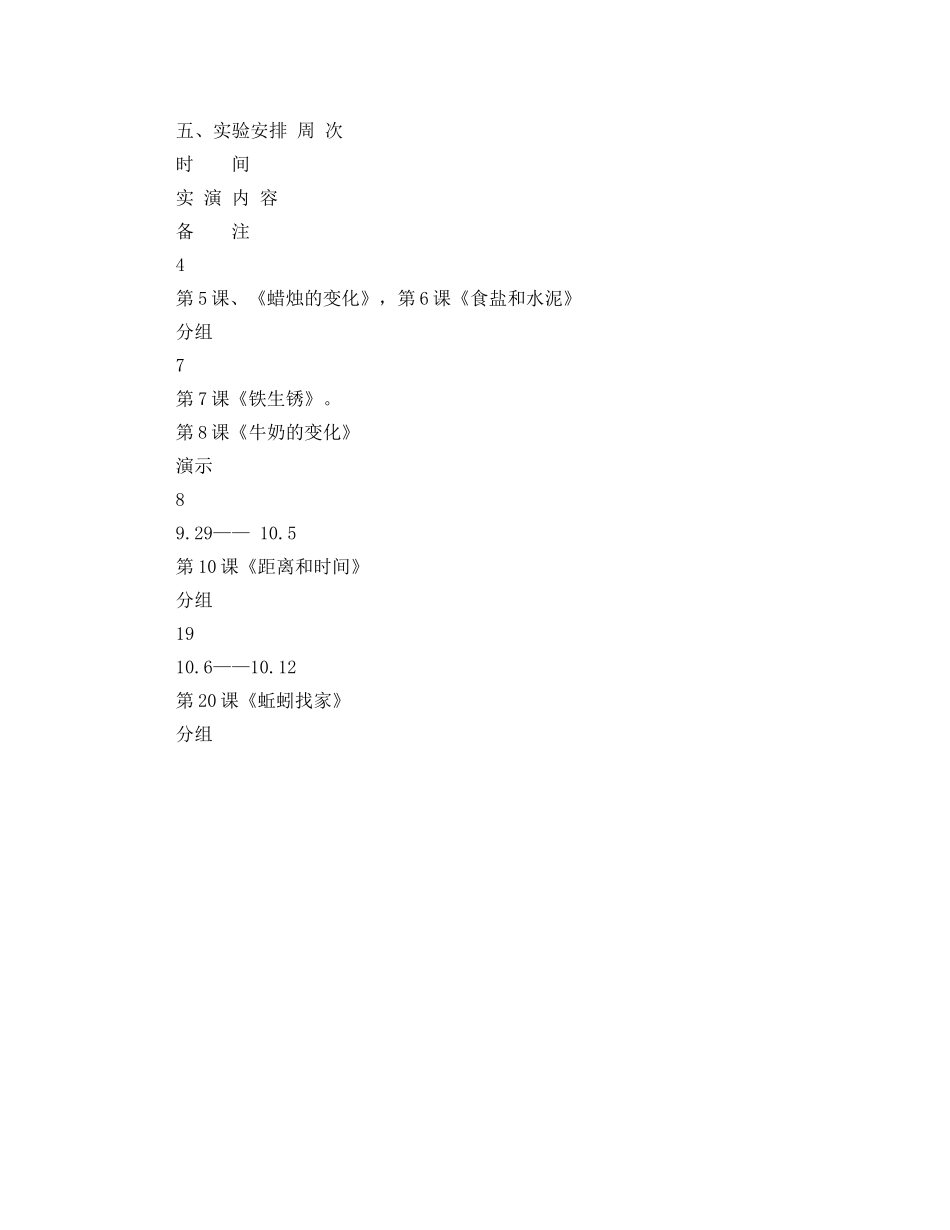 五、实验安排 周 次

时　　间

实 演 内 容

备　　注

4

第 5 课、《蜡烛的变化》，第 6 课《食盐和水泥》

分组

7

第 7 课《铁生锈》。

第 8 课《牛奶的变化》

演示

8

9.29—— 10.5

第 10 课《距离和时间》

分组

19

10.6——10.12

第 20 课《蚯蚓找家》

分组